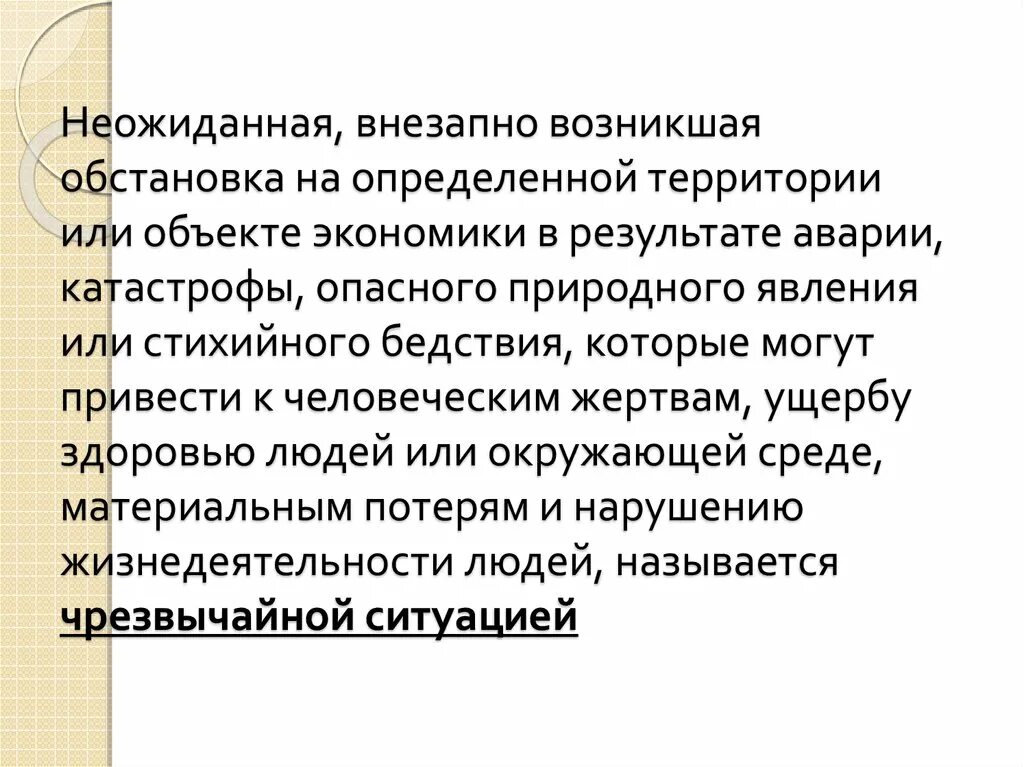 Неожиданная, внезапно возникшая обстановка на определенной территории или объекте экономики в результате аварии, катастрофы, опасного природного явления или стихийного бедствия, которые могут привести к человеческим жертвам, ущербу здоровью людей или окружающей среде, материальным потерям и нарушению жизнедеятельности людей, называется чрезвычайной ситуацией